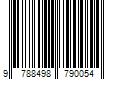 9 788498 790054